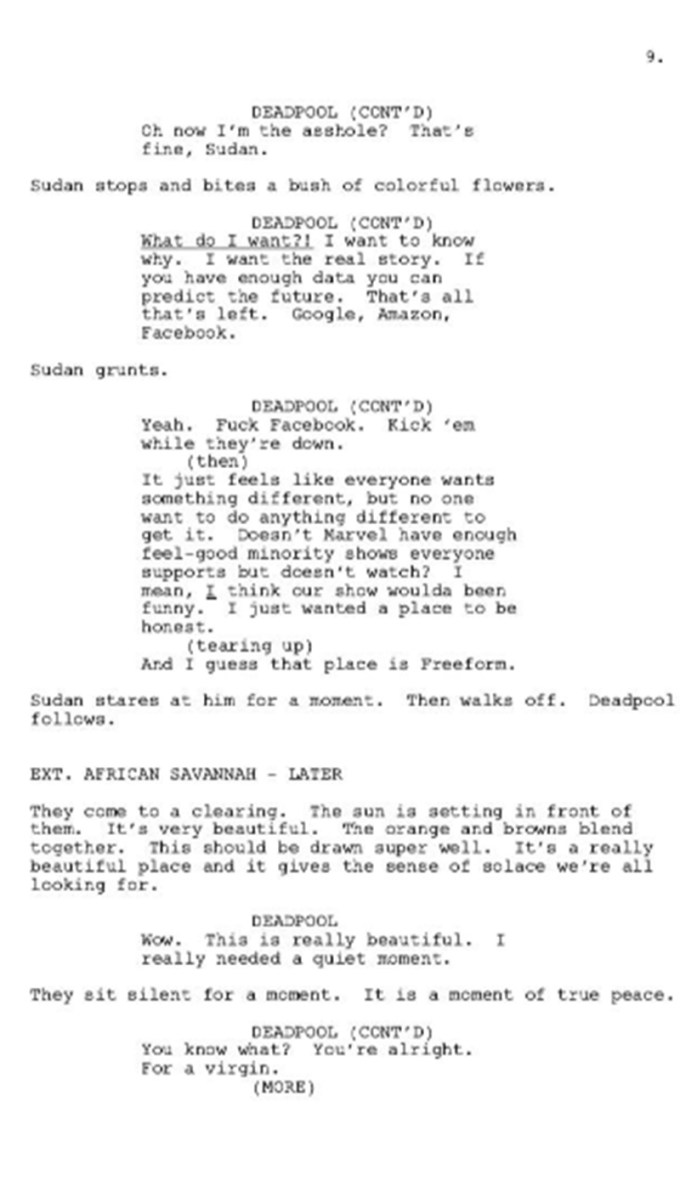 9.

DEADPOOL (CONT'D)
Oh now I'm the asshole? That's fine, Sudan.

Sudan stops and bites a bush of colorful flowers.

DEADPOOL (CONT'D)
What do I want?! I want to know why. I want the real story. If you have enough data you can predict the future. That's all that's left. Google, Amazon, Facebook.

Sudan grunts.

DEADPOOL (CONT'D)
Yeah. Fuck Facebook. Kick 'em while they're down.
(then)
It just feels like everyone wants something different, but no one want to do anything different to get it. Doesn't Marvel have enough feel-good minority shows everyone supports but doesn't watch? I mean, I think our show woulda been funny. I just wanted a place to be honest.
(tearing up)
And I guess that place is Freeform.

Sudan stares at him for a moment. Then walks off. Deadpool follows.

EXT. AFRICAN SAVANNAH - LATER

They come to a clearing. The sun is setting in front of them. It's very beautiful. The orange and browns blend together. This should be drawn super well. It's a really beautiful place and it gives the sense of solace we're all looking for.

DEADPOOL
Wow. This is really beautiful. I really needed a quiet moment.

They sit silent for a moment. It is a moment of true peace.

DEADPOOL (CONT'D)
You know what? You're alright. For a virgin.
(MORE)